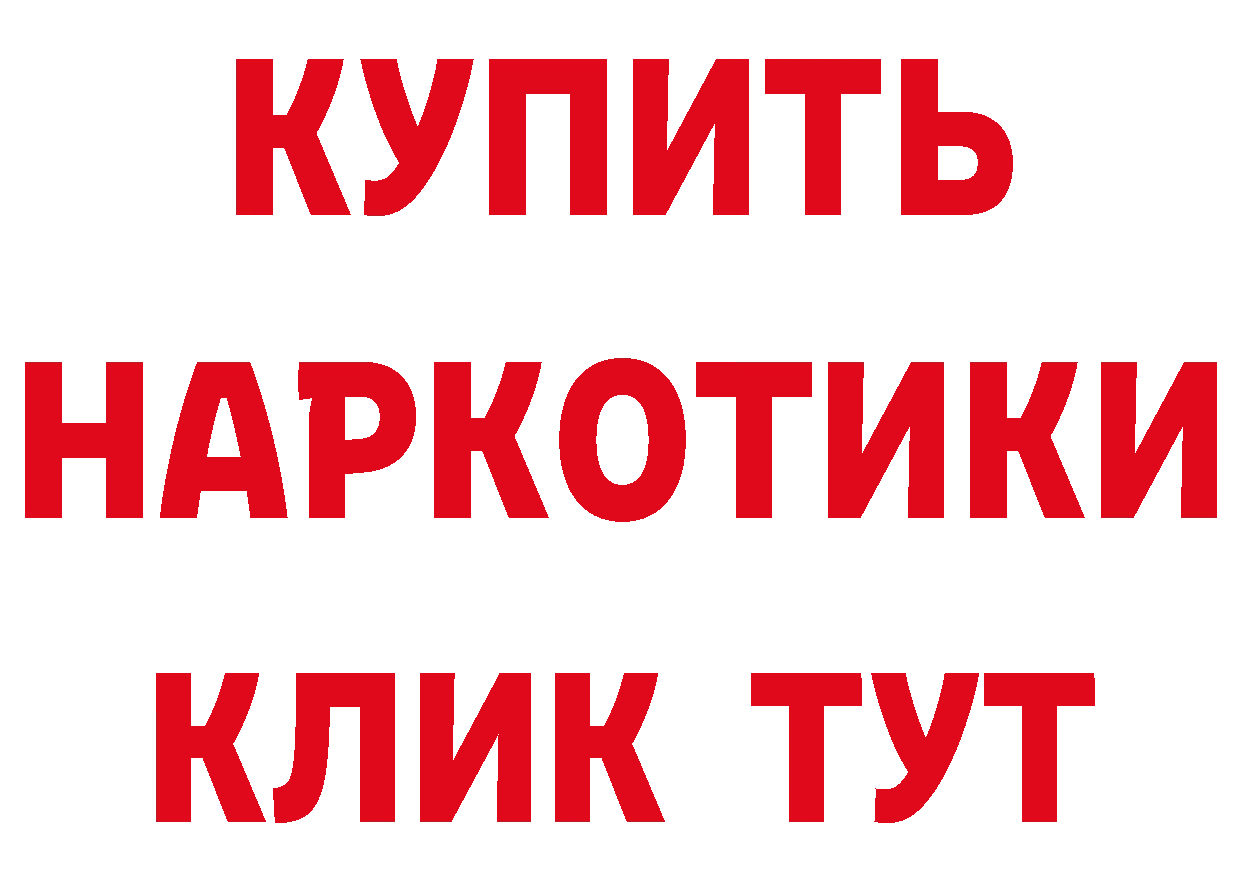 КУПИТЬ
НАРКОТИКИ
КЛИК ТУТ